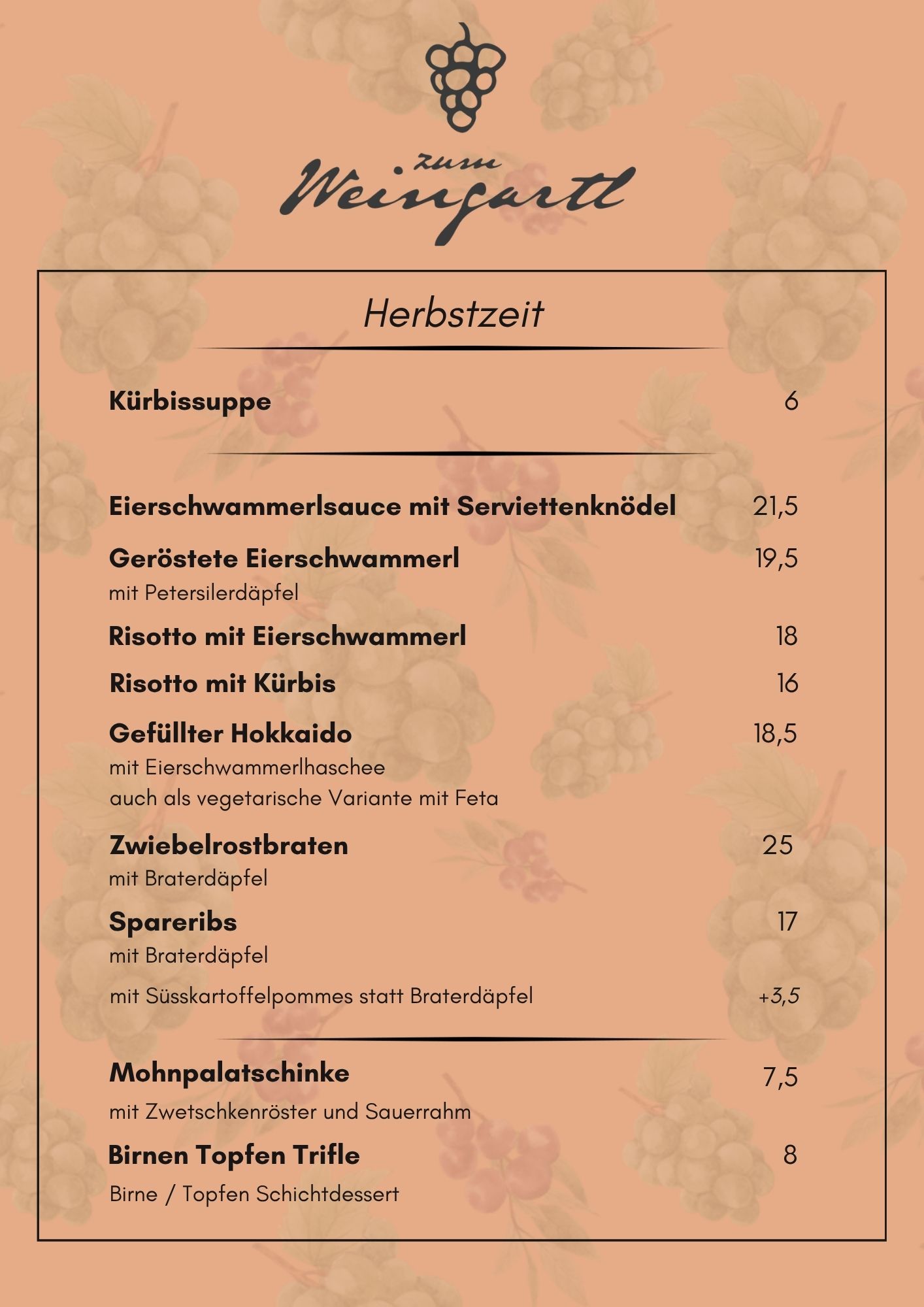 zum
Weingartl

Herbstzeit

Kürbissuppe 6

Eierschwammerlsauce mit Serviettenknödel 21,5

Geröstete Eierschwammerl 19,5
mit Petersilerdäpfel

Risotto mit Eierschwammerl 18

Risotto mit Kürbis 16

Gefüllter Hokkaido 18,5
mit Eierschwammerlhaschee
auch als vegetarische Variante mit Feta

Zwiebelrostbraten 25
mit Braterdäpfel

Spareribs 17
mit Braterdäpfel

mit Süsskartoffelpommes statt Braterdäpfel +3,5

Mohnpalatschinke 7,5
mit Zwetschkenröster und Sauerrahm

Birnen Topfen Trifle 8
Birne / Topfen Schichtdessert